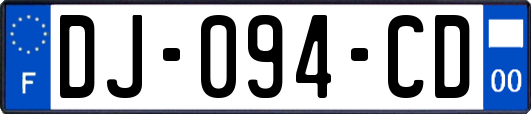 F
DJ-094-CD
00